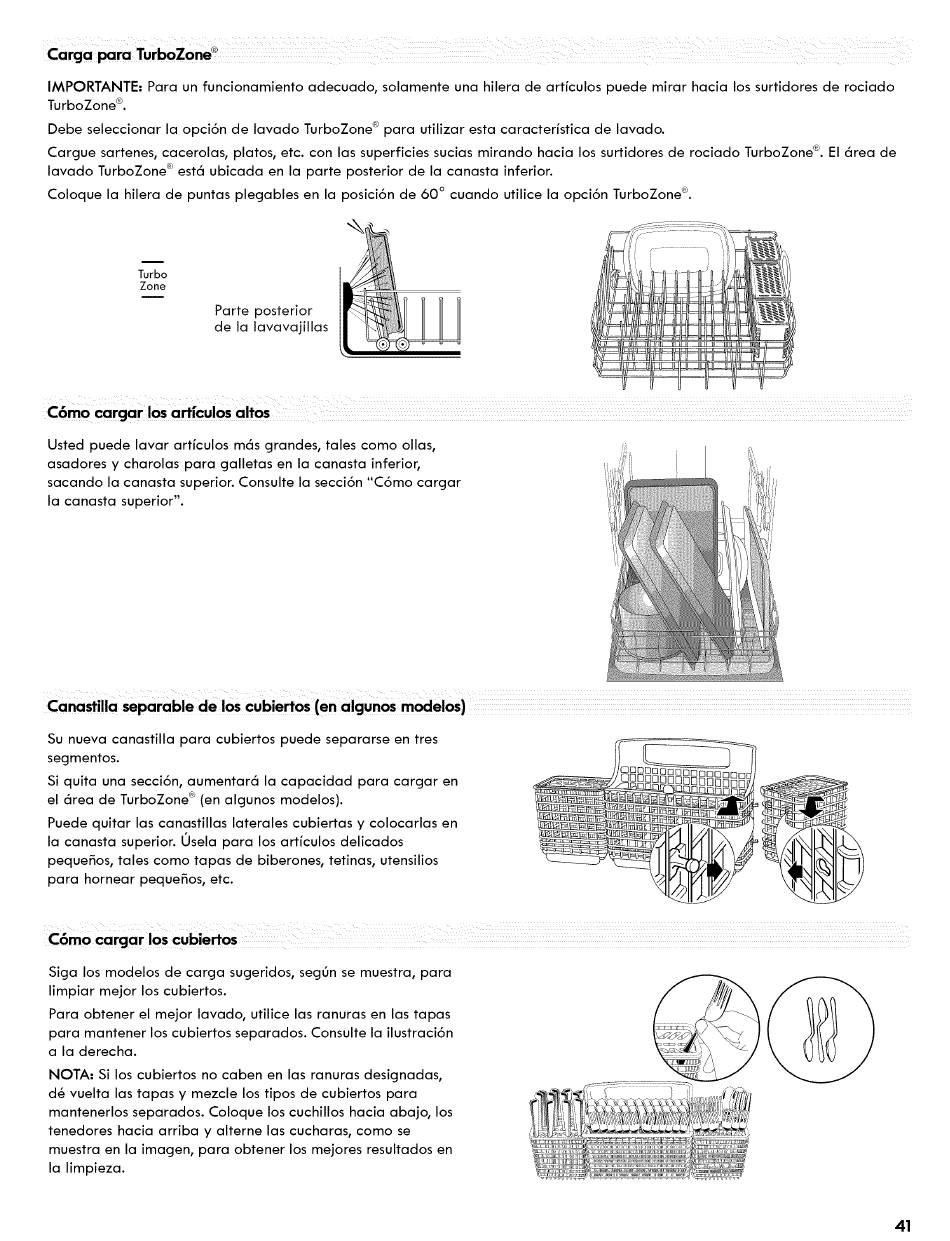 Carga para TurboZone®

IMPORTANTE: Para un funcionamiento adecuado, solamente una hilera de artículos puede mirar hacia los surtidores de rociado TurboZone®.

Debe seleccionar la opción de lavado TurboZone® para utilizar esta característica de lavado.

Cargue sartenes, cacerolas, platos, etc. con las superficies sucias mirando hacia los surtidores de rociado TurboZone®. El área de lavado TurboZone® está ubicada en la parte posterior de la canasta inferior.

Coloque la hilera de puntas plegables en la posición de 60° cuando utilice la opción TurboZone®.

Turbo Zone

Parte posterior de la lavavajillas

Cómo cargar los artículos altos

Usted puede lavar artículos más grandes, tales como ollas, asadores y charolas para galletas en la canasta inferior, sacando la canasta superior. Consulte la sección "Cómo cargar la canasta superior".

Canastilla separable de los cubiertos (en algunos modelos)

Su nueva canastilla para cubiertos puede separarse en tres segmentos.

Si quita una sección, aumentará la capacidad para cargar en el área de TurboZone® (en algunos modelos).

Puede quitar las canastillas laterales cubiertas y colocarlas en la canasta superior. Úsela para los artículos delicados pequeños, tales como tapas de biberones, tetinas, utensilios para hornear pequeños, etc.

Cómo cargar los cubiertos

Siga los modelos de carga sugeridos, según se muestra, para limpiar mejor los cubiertos.

Para obtener el mejor lavado, utilice las ranuras en las tapas para mantener los cubiertos separados. Consulte la ilustración a la derecha.

NOTA: Si los cubiertos no caben en las ranuras designadas, dé vuelta las tapas y mezcle los tipos de cubiertos para mantenerlos separados. Coloque los cuchillos hacia abajo, los tenedores hacia arriba y alterne las cucharas, como se muestra en la imagen, para obtener los mejores resultados en la limpieza.

41